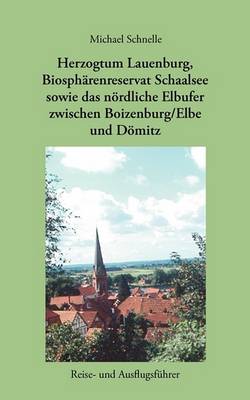 Michael Schnelle

Herzogtum Lauenburg, Biosphärenreservat Schaalsee sowie das nördliche Elbufer zwischen Boizenburg/Elbe und Dömitz

Reise- und Ausflugsführer